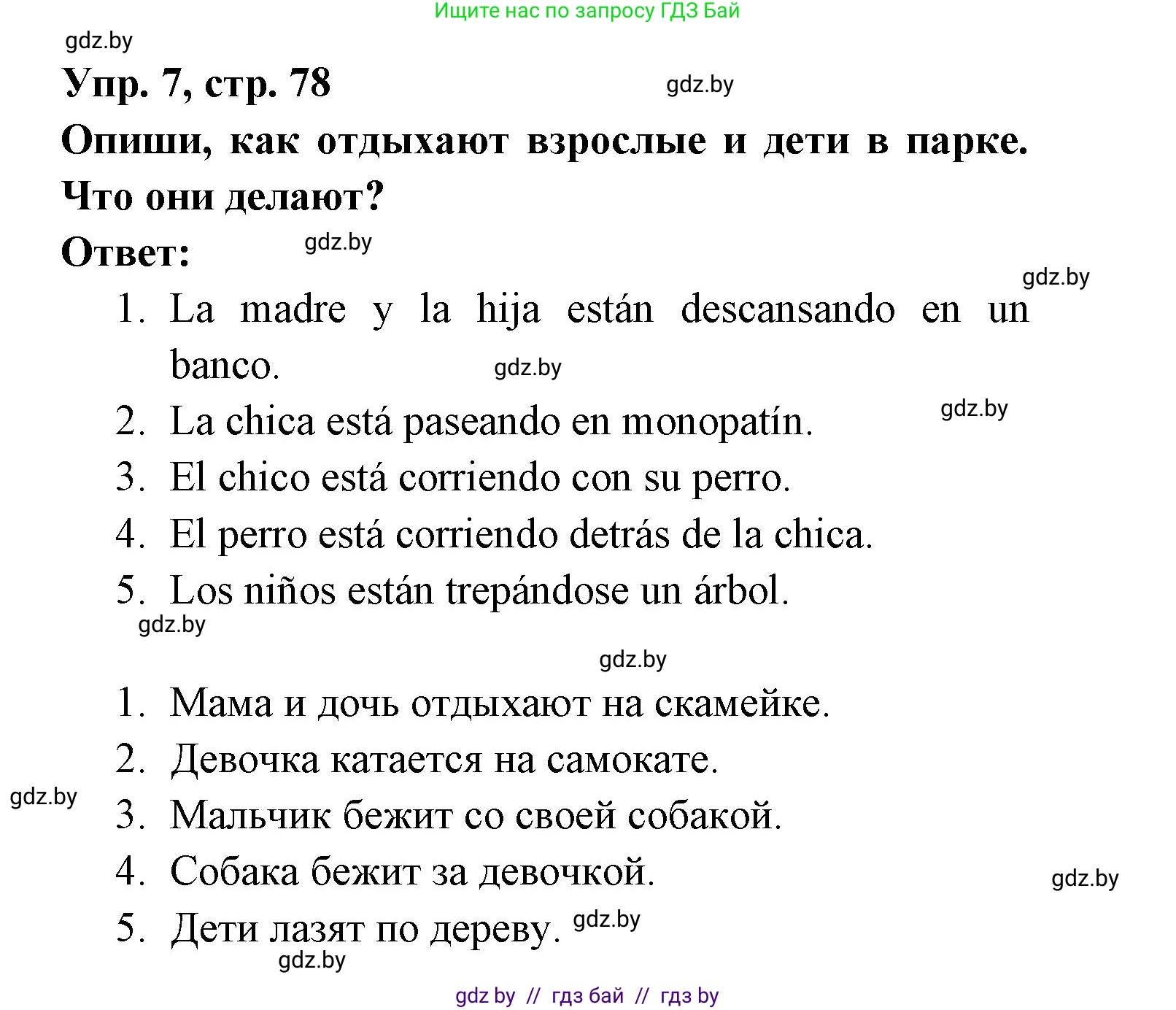 Ищите нас по запросу ГДЗ Бай

gdz.by

Упр. 7, стр. 78

gdz.by

Опиши, как отдыхают взрослые и дети в парке. Что они делают?

Ответ:

gdz.by

gdz.by

1. La madre y la hija están descansando en un banco.

gdz.by

2. La chica está paseando en monopatín.

gdz.by

3. El chico está corriendo con su perro.

4. El perro está corriendo detrás de la chica.

5. Los niños están trepándose un árbol.

gdz.by

gdz.by

1. Мама и дочь отдыхают на скамейке.

2. Девочка катается на самокате.

gdz.by

3. Мальчик бежит со своей собакой.

4. Собака бежит за девочкой.

gdz.by

5. Дети лазят по дереву.

gdz.by

gdz.by

gdz by // гдз бай // гдз by